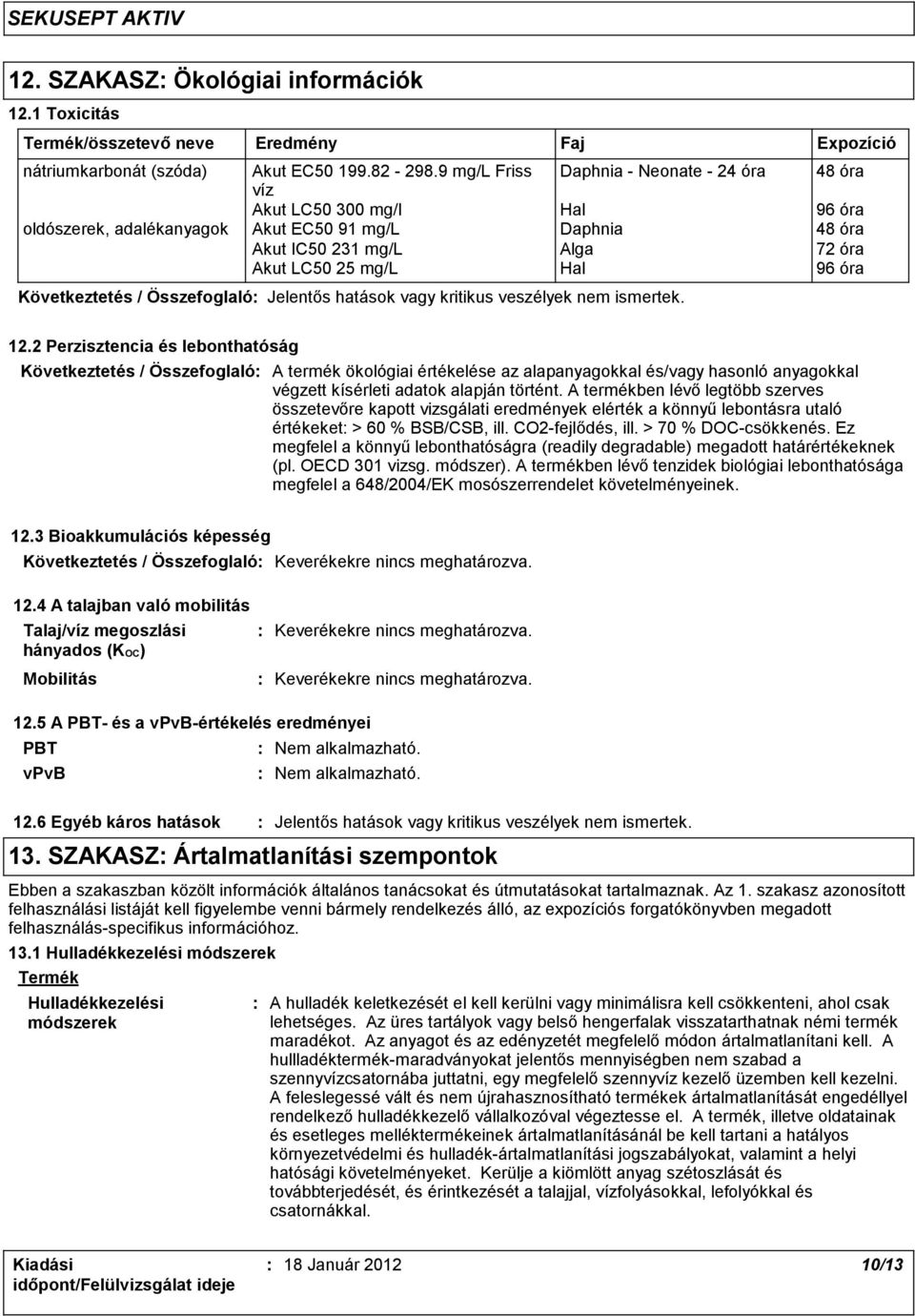 SEKUSEPT AKTIV

12. SZAKASZ: Ökológiai információk

12.1 Toxicitás

| Termék/összetevő neve | Eredmény | Faj | Expozíció |
|---|---|---|---|
| nátriumkarbonát (szóda) | Akut EC50 199.82 - 298.9 mg/L Friss víz | Daphnia - Neonate - 24 óra | 48 óra |
| | Akut LC50 300 mg/l | Hal | 96 óra |
| oldószerek, adalékanyagok | Akut EC50 91 mg/L | Daphnia | 48 óra |
| | Akut IC50 231 mg/L | Alga | 72 óra |
| | Akut LC50 25 mg/L | Hal | 96 óra |

Következtetés / Összefoglaló: Jelentős hatások vagy kritikus veszélyek nem ismertek.

12.2 Perzisztencia és lebonthatóság

Következtetés / Összefoglaló: A termék ökológiai értékelése az alapanyagokkal és/vagy hasonló anyagokkal végzett kísérleti adatok alapján történt. A termékben lévő legtöbb szerves összetevőre kapott vizsgálati eredmények elérték a könnyű lebontásra utaló értékeket: > 60 % BSB/CSB, ill. CO2-fejlődés, ill. > 70 % DOC-csökkenés. Ez megfelel a könnyű lebonthatóságra (readily degradable) megadott határértékeknek (pl. OECD 301 vizsg. módszer). A termékben lévő tenzidek biológiai lebonthatósága megfelel a 648/2004/EK mosószerrendelet követelményeinek.

12.3 Bioakkumulációs képesség

Következtetés / Összefoglaló: Keverékekre nincs meghatározva.

12.4 A talajban való mobilitás

Talaj/víz megoszlási hányados ($K_{OC}$) : Keverékekre nincs meghatározva.

Mobilitás : Keverékekre nincs meghatározva.

12.5 A PBT- és a vPvB-értékelés eredményei

PBT : Nem alkalmazható.

vPvB : Nem alkalmazható.

12.6 Egyéb káros hatások : Jelentős hatások vagy kritikus veszélyek nem ismertek.

13. SZAKASZ: Ártalmatlanítási szempontok

Ebben a szakaszban közölt információk általános tanácsokat és útmutatásokat tartalmaznak. Az 1. szakasz azonosított felhasználási listáját kell figyelembe venni bármely rendelkezés álló, az expozíciós forgatókönyvben megadott felhasználás-specifikus információhoz.

13.1 Hulladékkezelési módszerek

Termék

Hulladékkezelési módszerek : A hulladék keletkezését el kell kerülni vagy minimálisra kell csökkenteni, ahol csak lehetséges. Az üres tartályok vagy belső hengerfalak visszatarthatnak némi termék maradékot. Az anyagot és az edényzetét megfelelő módon ártalmatlanítani kell. A hullladéktermék-maradványokat jelentős mennyiségben nem szabad a szennyvízcsatornába juttatni, egy megfelelő szennyvíz kezelő üzemben kell kezelni. A feleslegessé vált és nem újrahasznosítható termékek ártalmatlanítását engedéllyel rendelkező hulladékkezelő vállalkozóval végeztesse el. A termék, illetve oldatainak és esetleges melléktermékeinek ártalmatlanításánál be kell tartani a hatályos környezetvédelmi és hulladék-ártalmatlanítási jogszabályokat, valamint a helyi hatósági követelményeket. Kerülje a kiömlött anyag szétoszlását és továbbterjedését, és érintkezését a talajjal, vízfolyásokkal, lefolyókkal és csatornákkal.

Kiadási időpont/Felülvizsgálat ideje : 18 Január 2012 10/13